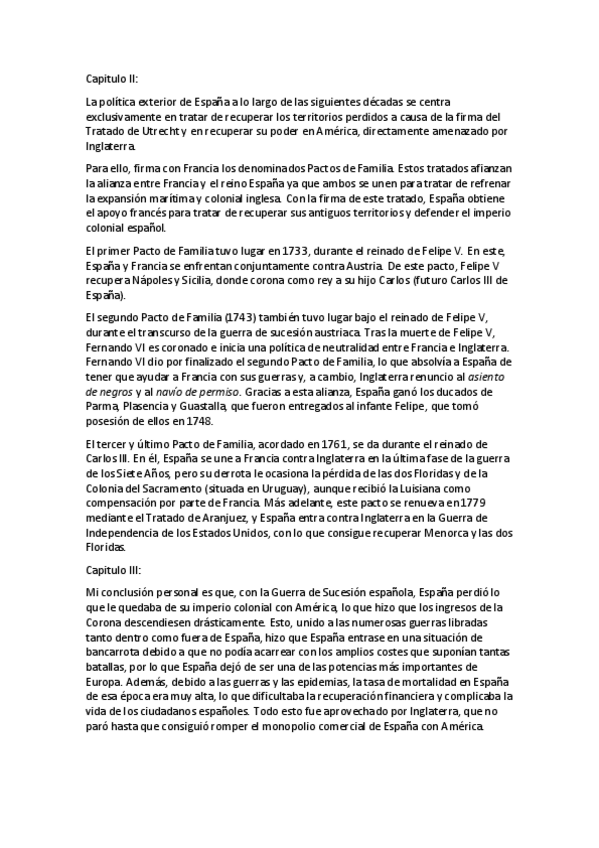 Capitulo II:

La política exterior de España a lo largo de las siguientes décadas se centra exclusivamente en tratar de recuperar los territorios perdidos a causa de la firma del Tratado de Utrecht y en recuperar su poder en América, directamente amenazado por Inglaterra.

Para ello, firma con Francia los denominados Pactos de Familia. Estos tratados afianzan la alianza entre Francia y el reino España ya que ambos se unen para tratar de refrenar la expansión marítima y colonial inglesa. Con la firma de este tratado, España obtiene el apoyo francés para tratar de recuperar sus antiguos territorios y defender el imperio colonial español.

El primer Pacto de Familia tuvo lugar en 1733, durante el reinado de Felipe V. En este, España y Francia se enfrentan conjuntamente contra Austria. De este pacto, Felipe V recupera Nápoles y Sicilia, donde corona como rey a su hijo Carlos (futuro Carlos III de España).

El segundo Pacto de Familia (1743) también tuvo lugar bajo el reinado de Felipe V, durante el transcurso de la guerra de sucesión austriaca. Tras la muerte de Felipe V, Fernando VI es coronado e inicia una política de neutralidad entre Francia e Inglaterra. Fernando VI dio por finalizado el segundo Pacto de Familia, lo que absolvía a España de tener que ayudar a Francia con sus guerras y, a cambio, Inglaterra renuncio al asiento de negros y al navío de permiso. Gracias a esta alianza, España ganó los ducados de Parma, Plasencia y Guastalla, que fueron entregados al infante Felipe, que tomó posesión de ellos en 1748.

El tercer y último Pacto de Familia, acordado en 1761, se da durante el reinado de Carlos III. En él, España se une a Francia contra Inglaterra en la última fase de la guerra de los Siete Años, pero su derrota le ocasiona la pérdida de las dos Floridas y de la Colonia del Sacramento (situada en Uruguay), aunque recibió la Luisiana como compensación por parte de Francia. Más adelante, este pacto se renueva en 1779 mediante el Tratado de Aranjuez, y España entra contra Inglaterra en la Guerra de Independencia de los Estados Unidos, con lo que consigue recuperar Menorca y las dos Floridas.

Capitulo III:

Mi conclusión personal es que, con la Guerra de Sucesión española, España perdió lo que le quedaba de su imperio colonial con América, lo que hizo que los ingresos de la Corona descendiesen drásticamente. Esto, unido a las numerosas guerras libradas tanto dentro como fuera de España, hizo que España entrase en una situación de bancarrota debido a que no podía acarrear con los amplios costes que suponían tantas batallas, por lo que España dejó de ser una de las potencias más importantes de Europa. Además, debido a las guerras y las epidemias, la tasa de mortalidad en España de esa época era muy alta, lo que dificultaba la recuperación financiera y complicaba la vida de los ciudadanos españoles. Todo esto fue aprovechado por Inglaterra, que no paró hasta que consiguió romper el monopolio comercial de España con América.